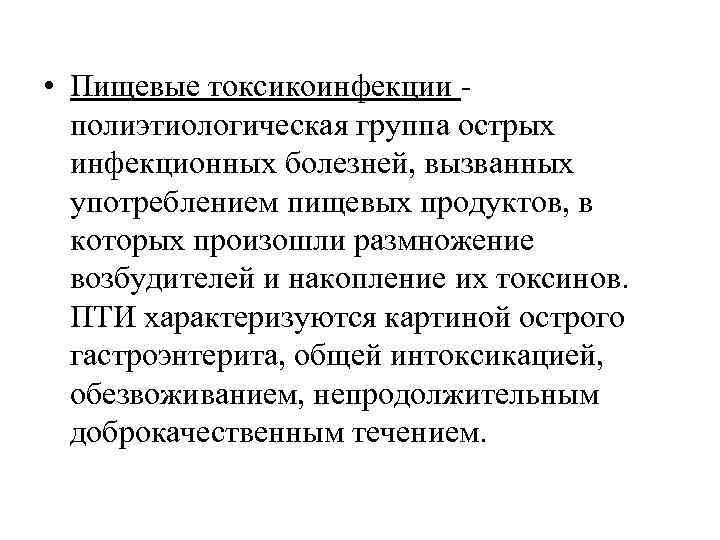 • Пищевые токсикоинфекции - полиэтиологическая группа острых инфекционных болезней, вызванных употреблением пищевых продуктов, в которых произошли размножение возбудителей и накопление их токсинов. ПТИ характеризуются картиной острого гастроэнтерита, общей интоксикацией, обезвоживанием, непродолжительным доброкачественным течением.